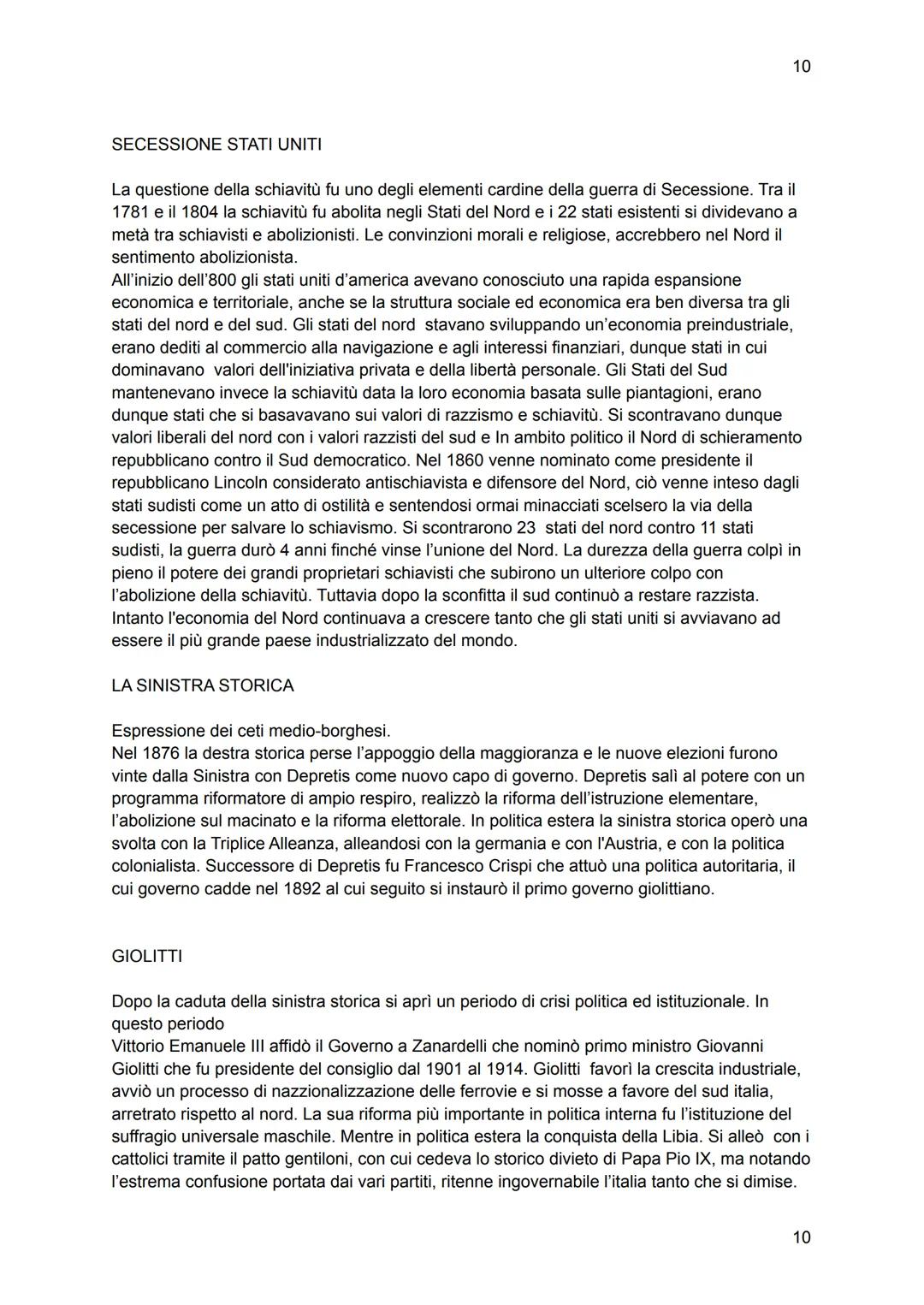 10

SECESSIONE STATI UNITI

La questione della schiavitù fu uno degli elementi cardine della guerra di Secessione. Tra il 1781 e il 1804 la schiavitù fu abolita negli Stati del Nord e i 22 stati esistenti si dividevano a metà tra schiavisti e abolizionisti. Le convinzioni morali e religiose, accrebbero nel Nord il sentimento abolizionista.
All'inizio dell'800 gli stati uniti d'america avevano conosciuto una rapida espansione economica e territoriale, anche se la struttura sociale ed economica era ben diversa tra gli stati del nord e del sud. Gli stati del nord stavano sviluppando un'economia preindustriale, erano dediti al commercio alla navigazione e agli interessi finanziari, dunque stati in cui dominavano valori dell'iniziativa privata e della libertà personale. Gli Stati del Sud mantenevano invece la schiavitù data la loro economia basata sulle piantagioni, erano dunque stati che si basavavano sui valori di razzismo e schiavitù. Si scontravano dunque valori liberali del nord con i valori razzisti del sud e In ambito politico il Nord di schieramento repubblicano contro il Sud democratico. Nel 1860 venne nominato come presidente il repubblicano Lincoln considerato antischiavista e difensore del Nord, ciò venne inteso dagli stati sudisti come un atto di ostilità e sentendosi ormai minacciati scelsero la via della secessione per salvare lo schiavismo. Si scontrarono 23 stati del nord contro 11 stati sudisti, la guerra durò 4 anni finché vinse l'unione del Nord. La durezza della guerra colpì in pieno il potere dei grandi proprietari schiavisti che subirono un ulteriore colpo con l'abolizione della schiavitù. Tuttavia dopo la sconfitta il sud continuò a restare razzista. Intanto l'economia del Nord continuava a crescere tanto che gli stati uniti si avviavano ad essere il più grande paese industrializzato del mondo.

LA SINISTRA STORICA

Espressione dei ceti medio-borghesi.
Nel 1876 la destra storica perse l'appoggio della maggioranza e le nuove elezioni furono vinte dalla Sinistra con Depretis come nuovo capo di governo. Depretis salì al potere con un programma riformatore di ampio respiro, realizzò la riforma dell'istruzione elementare, l'abolizione sul macinato e la riforma elettorale. In politica estera la sinistra storica operò una svolta con la Triplice Alleanza, alleandosi con la germania e con l'Austria, e con la politica colonialista. Successore di Depretis fu Francesco Crispi che attuò una politica autoritaria, il cui governo cadde nel 1892 al cui seguito si instaurò il primo governo giolittiano.

GIOLITTI

Dopo la caduta della sinistra storica si aprì un periodo di crisi politica ed istituzionale. In questo periodo
Vittorio Emanuele III affidò il Governo a Zanardelli che nominò primo ministro Giovanni Giolitti che fu presidente del consiglio dal 1901 al 1914. Giolitti favorì la crescita industriale, avviò un processo di nazzionalizzazione delle ferrovie e si mosse a favore del sud italia, arretrato rispetto al nord. La sua riforma più importante in politica interna fu l'istituzione del suffragio universale maschile. Mentre in politica estera la conquista della Libia. Si alleò con i cattolici tramite il patto gentiloni, con cui cedeva lo storico divieto di Papa Pio IX, ma notando l'estrema confusione portata dai vari partiti, ritenne ingovernabile l'italia tanto che si dimise.

10